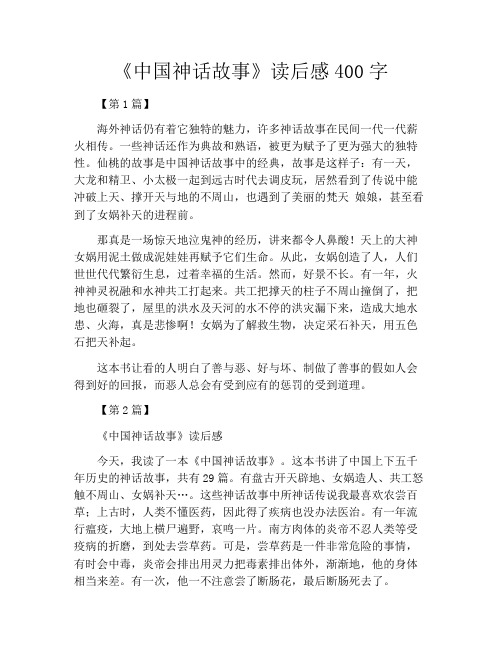 《中国神话故事》读后感 400 字

【第 1 篇】

海外神话仍有着它独特的魅力，许多神话故事在民间一代一代薪火相传。一些神话还作为典故和熟语，被更为赋予了更为强大的独特性。仙桃的故事是中国神话故事中的经典，故事是这样子：有一天，大龙和精卫、小太极一起到远古时代去调皮玩，居然看到了传说中能冲破上天、撑开天与地的不周山，也遇到了美丽的梵天 娘娘，甚至看到了女娲补天的进程前。

那真是一场惊天地泣鬼神的经历，讲来都令人鼻酸！天上的大神女娲用泥土做成泥娃娃再赋予它们生命。从此，女娲创造了人，人们世世代代繁衍生息，过着幸福的生活。然而，好景不长。有一年，火神神灵祝融和水神共工打起来。共工把撑天的柱子不周山撞倒了，把地也砸裂了，屋里的洪水及天河的水不停的洪灾漏下来，造成大地水患、火海，真是悲惨啊！女娲为了解救生物，决定采石补天，用五色石把天补起。

这本书让看的人明白了善与恶、好与坏、制做了善事的假如人会得到好的回报，而恶人总会有受到应有的惩罚的受到道理。

【第 2 篇】

《中国神话故事》读后感

今天，我读了一本《中国神话故事》。这本书讲了中国上下五千年历史的神话故事，共有 29 篇。有盘古开天辟地、女娲造人、共工怒触不周山、女娲补天…。这些神话故事中所神话传说我最喜欢农尝百草；上古时，人类不懂医药，因此得了疾病也没办法医治。有一年流行瘟疫，大地上横尸遍野，哀鸣一片。南方肉体的炎帝不忍人类等受疫病的折磨，到处去尝草药。可是，尝草药是一件非常危险的事情，有时会中毒，炎帝会排出用灵力把毒素排出体外，渐渐地，他的身体相当来差。有一次，他一不注意尝了断肠花，最后断肠死去了。